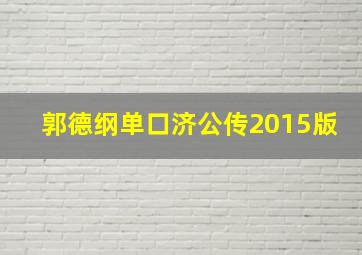 郭德纲单口济公传2015版